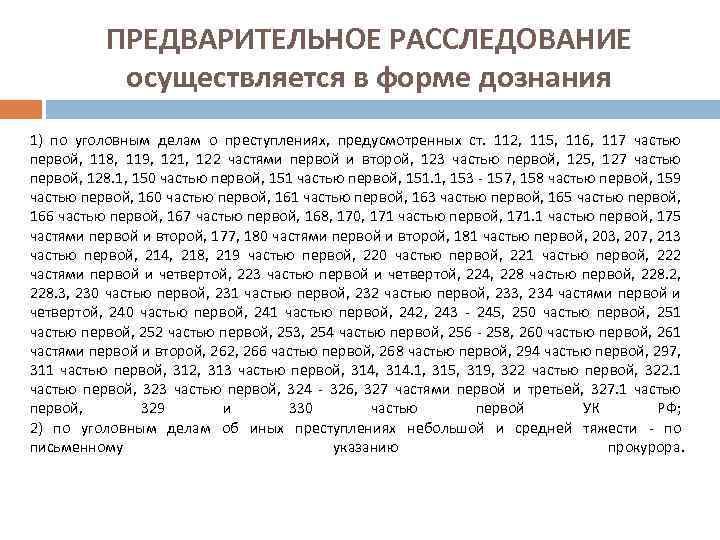 ПРЕДВАРИТЕЛЬНОЕ РАССЛЕДОВАНИЕ осуществляется в форме дознания

1) по уголовным делам о преступлениях, предусмотренных ст. 112, 115, 116, 117 частью первой, 118, 119, 121, 122 частями первой и второй, 123 частью первой, 125, 127 частью первой, 128.1, 150 частью первой, 151 частью первой, 151.1, 153 - 157, 158 частью первой, 159 частью первой, 160 частью первой, 161 частью первой, 163 частью первой, 165 частью первой, 166 частью первой, 167 частью первой, 168, 170, 171 частью первой, 171.1 частью первой, 175 частями первой и второй, 177, 180 частями первой и второй, 181 частью первой, 203, 207, 213 частью первой, 214, 218, 219 частью первой, 220 частью первой, 221 частью первой, 222 частями первой и четвертой, 223 частью первой и четвертой, 224, 228 частью первой, 228.2, 228.3, 230 частью первой, 231 частью первой, 232 частью первой, 233, 234 частями первой и четвертой, 240 частью первой, 241 частью первой, 242, 243 - 245, 250 частью первой, 251 частью первой, 252 частью первой, 253, 254 частью первой, 256 - 258, 260 частью первой, 261 частями первой и второй, 262, 266 частью первой, 268 частью первой, 294 частью первой, 297, 311 частью первой, 312, 313 частью первой, 314, 314.1, 315, 319, 322 частью первой, 322.1 частью первой, 323 частью первой, 324 - 326, 327 частями первой и третьей, 327.1 частью первой, 329 и 330 частью первой УК РФ;
2) по уголовным делам об иных преступлениях небольшой и средней тяжести - по письменному указанию прокурора.